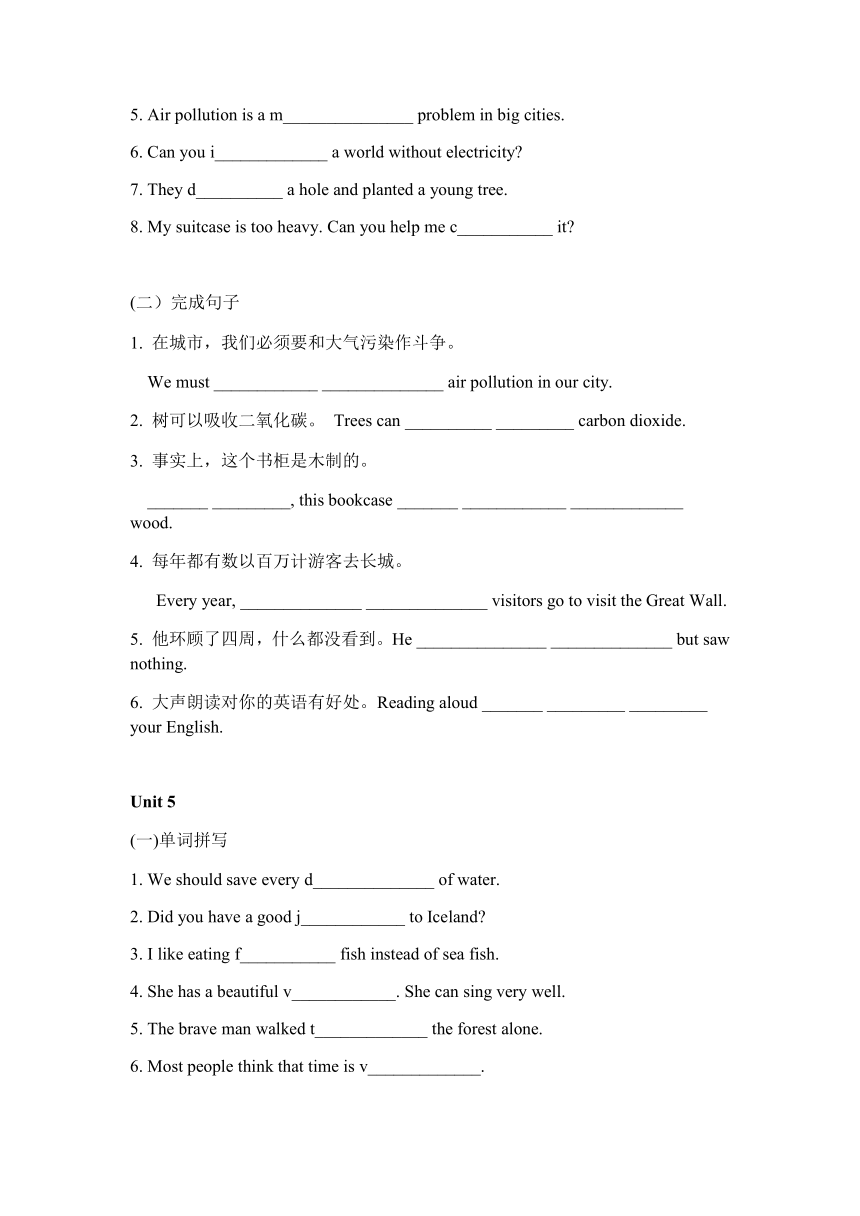 5. Air pollution is a m_______________ problem in big cities.

6. Can you i_____________ a world without electricity?

7. They d__________ a hole and planted a young tree.

8. My suitcase is too heavy. Can you help me c___________ it?

(二）完成句子

1. 在城市，我们必须要和大气污染作斗争。

We must ____________ ______________ air pollution in our city.

2. 树可以吸收二氧化碳。 Trees can __________ _________ carbon dioxide.

3. 事实上，这个书柜是木制的。

_______ _________, this bookcase _______ ____________ _____________ wood.

4. 每年都有数以百万计游客去长城。

Every year, ______________ ______________ visitors go to visit the Great Wall.

5. 他环顾了四周，什么都没看到。He _______________ ______________ but saw nothing.

6. 大声朗读对你的英语有好处。Reading aloud _______ _________ _________ your English.

Unit 5

(一)单词拼写

1. We should save every d______________ of water.

2. Did you have a good j____________ to Iceland?

3. I like eating f___________ fish instead of sea fish.

4. She has a beautiful v____________. She can sing very well.

5. The brave man walked t_____________ the forest alone.

6. Most people think that time is v_____________.